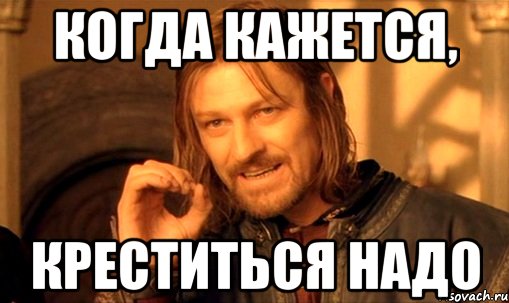 КОГДА КАЖЕТСЯ,

КРЕСТИТЬСЯ НАДО

sovach.ru